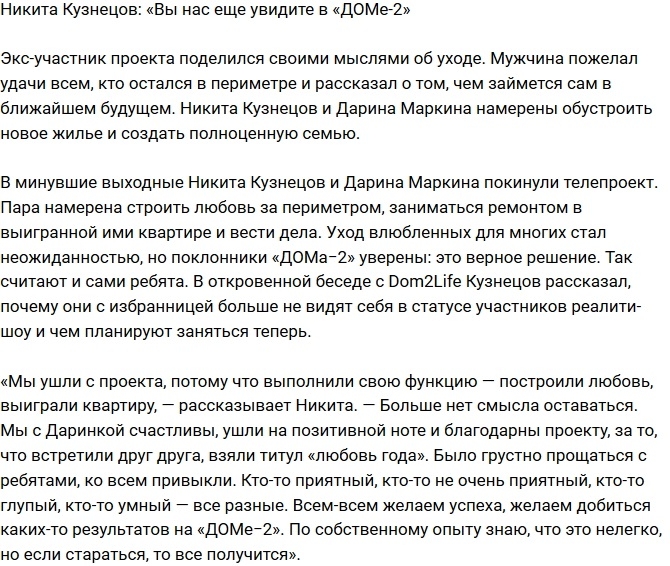 Никита Кузнецов: «Вы нас еще увидите в «ДОМе-2»

Экс-участник проекта поделился своими мыслями об уходе. Мужчина пожелал удачи всем, кто остался в периметре и рассказал о том, чем займется сам в ближайшем будущем. Никита Кузнецов и Дарина Маркина намерены обустроить новое жилье и создать полноценную семью.

В минувшие выходные Никита Кузнецов и Дарина Маркина покинули телепроект. Пара намерена строить любовь за периметром, заниматься ремонтом в выигранной ими квартире и вести дела. Уход влюбленных для многих стал неожиданностью, но поклонники «ДОМа–2» уверены: это верное решение. Так считают и сами ребята. В откровенной беседе с Dom2Life Кузнецов рассказал, почему они с избранницей больше не видят себя в статусе участников реалити-шоу и чем планируют заняться теперь.

«Мы ушли с проекта, потому что выполнили свою функцию — построили любовь, выиграли квартиру, — рассказывает Никита. — Больше нет смысла оставаться. Мы с Даринкой счастливы, ушли на позитивной ноте и благодарны проекту, за то, что встретили друг друга, взяли титул «любовь года». Было грустно прощаться с ребятами, ко всем привыкли. Кто-то приятный, кто-то не очень приятный, кто-то глупый, кто-то умный — все разные. Всем-всем желаем успеха, желаем добиться каких-то результатов на «ДОМе–2». По собственному опыту знаю, что это нелегко, но если стараться, то все получится».